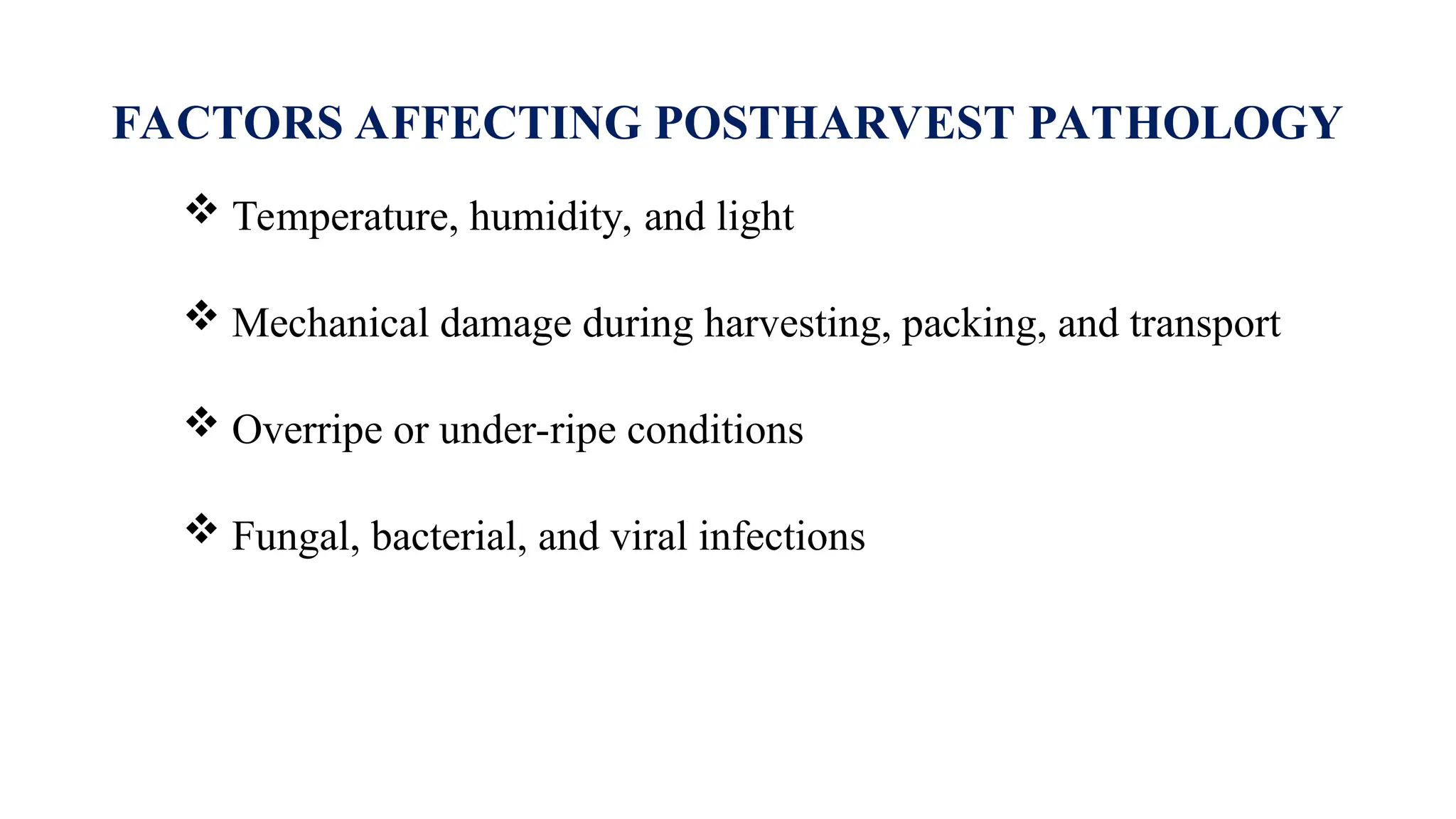 FACTORS AFFECTING POSTHARVEST PATHOLOGY

❖ Temperature, humidity, and light

❖ Mechanical damage during harvesting, packing, and transport

❖ Overripe or under-ripe conditions

❖ Fungal, bacterial, and viral infections